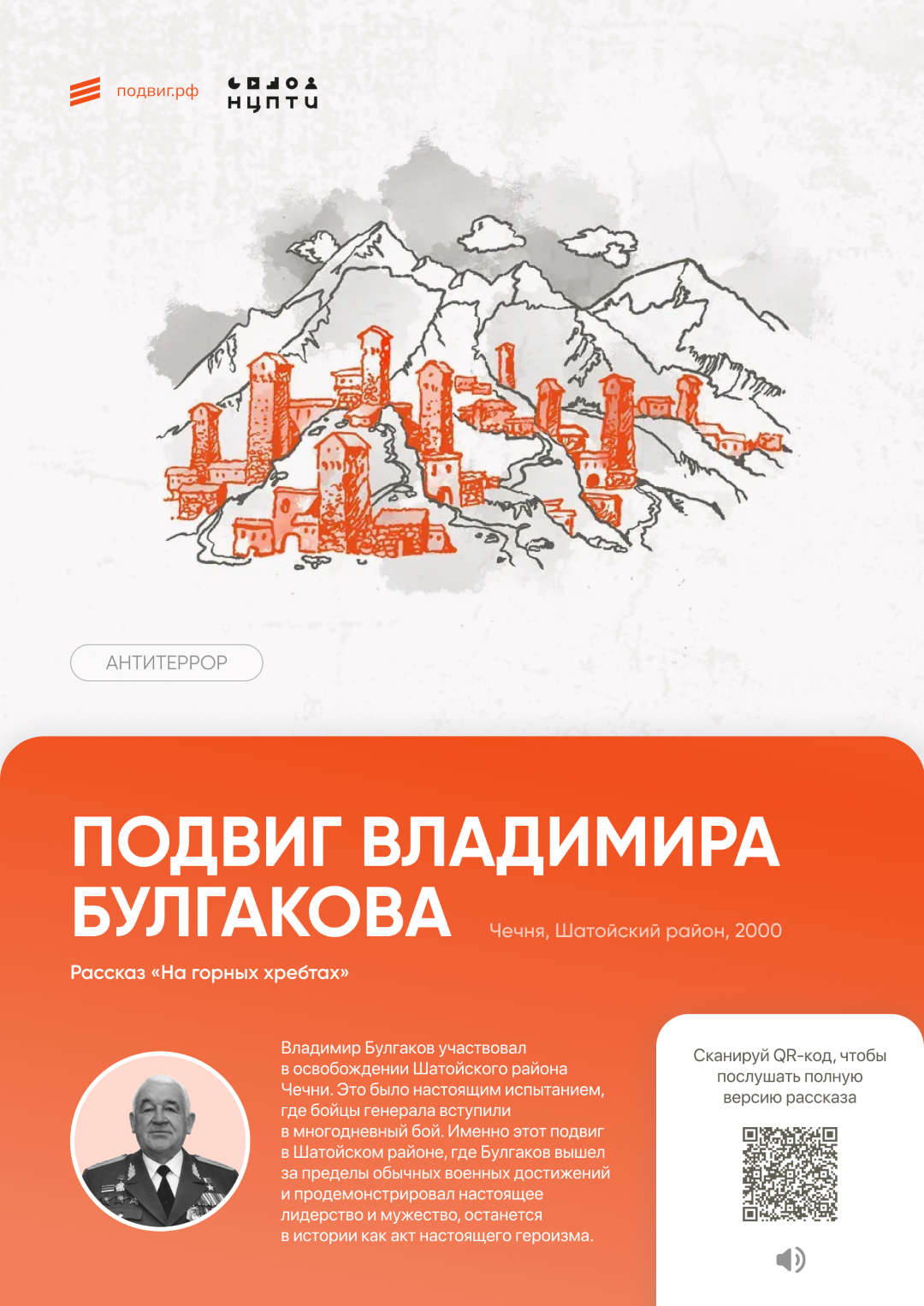 подвиг.рф

НЦПТИ

АНТИТЕРРОР

ПОДВИГ ВЛАДИМИРА БУЛГАКОВА

Чечня, Шатойский район, 2000

Рассказ «На горных хребтах»

Владимир Булгаков участвовал в освобождении Шатойского района Чечни. Это было настоящим испытанием, где бойцы генерала вступили в многодневный бой. Именно этот подвиг в Шатойском районе, где Булгаков вышел за пределы обычных военных достижений и продемонстрировал настоящее лидерство и мужество, останется в истории как акт настоящего героизма.

Сканируй QR-код, чтобы послушать полную версию рассказа